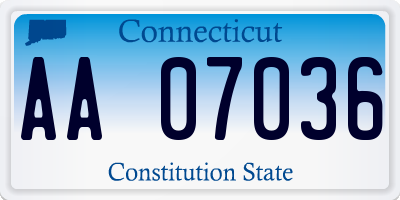 Connecticut

AA 07036

Constitution State